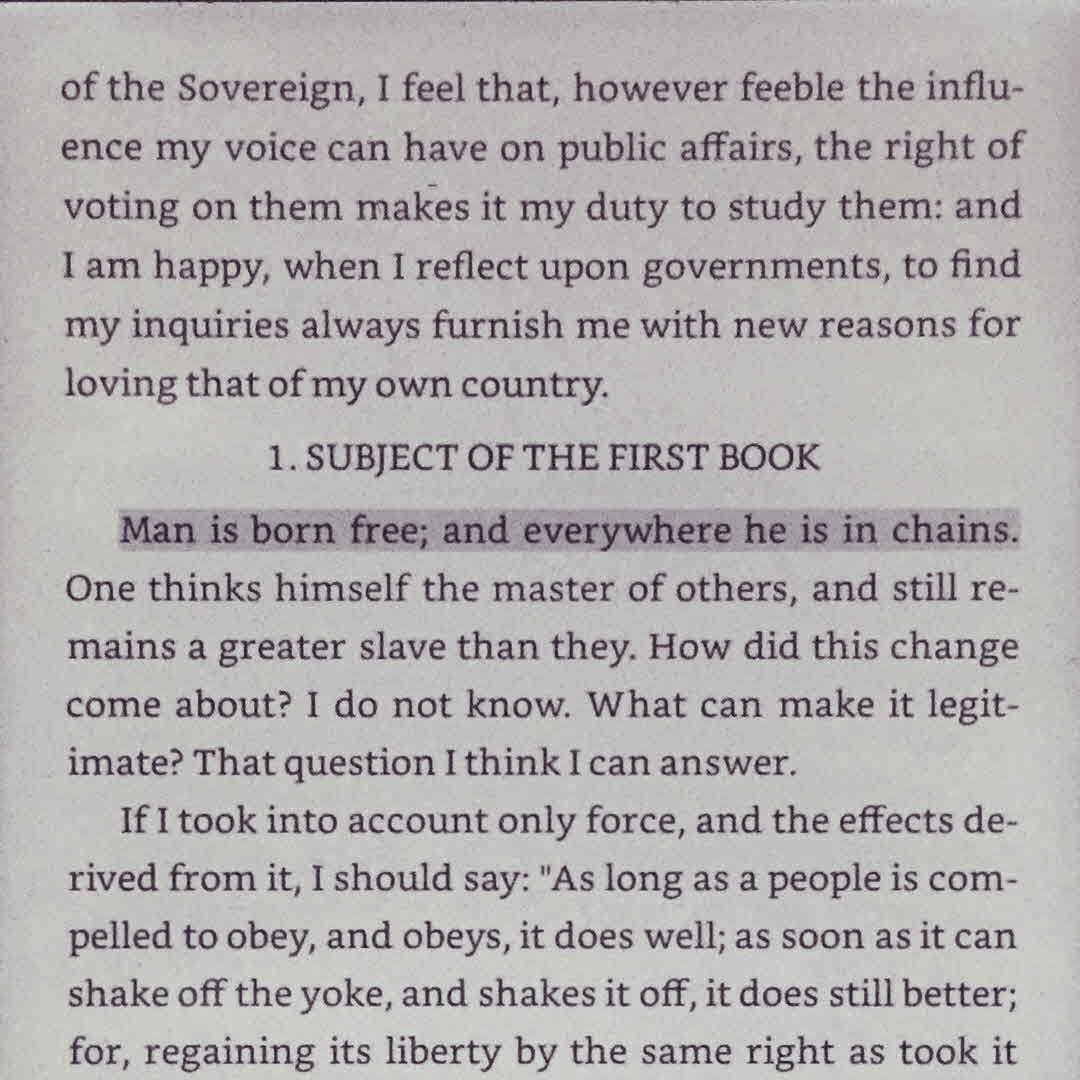 of the Sovereign, I feel that, however feeble the influence my voice can have on public affairs, the right of voting on them makes it my duty to study them: and I am happy, when I reflect upon governments, to find my inquiries always furnish me with new reasons for loving that of my own country.

1. SUBJECT OF THE FIRST BOOK

Man is born free; and everywhere he is in chains. One thinks himself the master of others, and still remains a greater slave than they. How did this change come about? I do not know. What can make it legitimate? That question I think I can answer.

If I took into account only force, and the effects derived from it, I should say: "As long as a people is compelled to obey, and obeys, it does well; as soon as it can shake off the yoke, and shakes it off, it does still better; for, regaining its liberty by the same right as took it